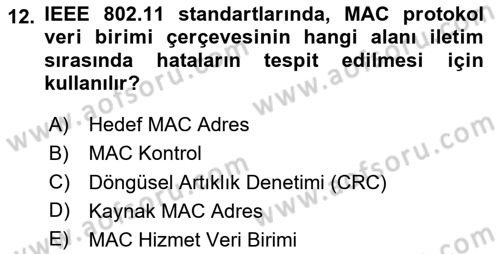 12. IEEE 802.11 standartlarında, MAC protokol veri birimi çerçevesinin hangi alanı iletim sırasında hataların tespit edilmesi için kullanılır?

A) Hedef MAC Adres
B) MAC Kontrol
C) Döngüsel Artıklık Denetimi (CRC)
D) Kaynak MAC Adres
E) MAC Hizmet Veri Birimi

www.aofsoru.com